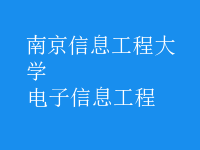 南京信息工程大学
电子信息工程